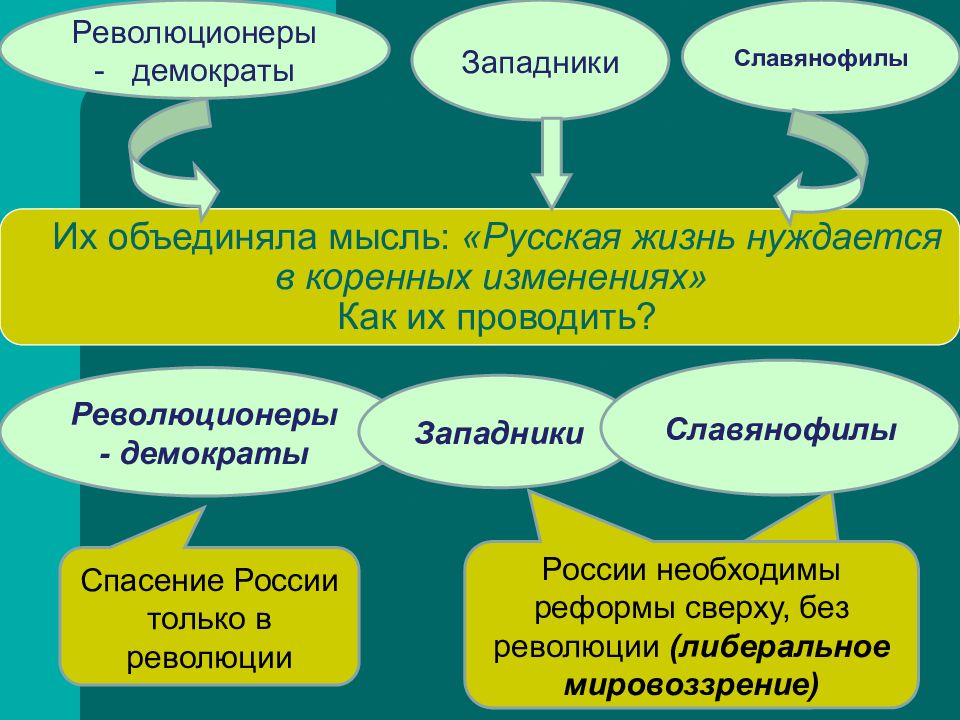 Революционеры - демократы

Западники

Славянофилы

Их объединяла мысль: «Русская жизнь нуждается в коренных изменениях»
Как их проводить?

Революционеры - демократы

Западники

Славянофилы

Спасение России только в революции

России необходимы реформы сверху, без революции (либеральное мировоззрение)